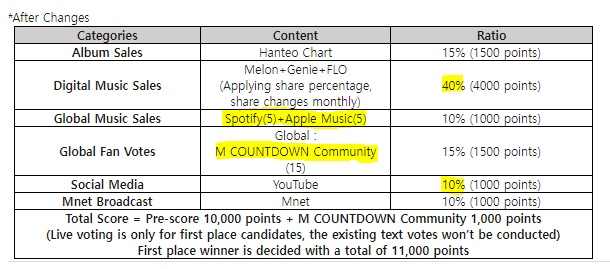 *After Changes

| Categories | Content | Ratio |
|---|---|---|
| Album Sales | Hanteo Chart | 15% (1500 points) |
| Digital Music Sales | Melon+Genie+FLO (Applying share percentage, share changes monthly) | 40% (4000 points) |
| Global Music Sales | Spotify(5)+Apple Music(5) | 10% (1000 points) |
| Global Fan Votes | Global : M COUNTDOWN Community (15) | 15% (1500 points) |
| Social Media | YouTube | 10% (1000 points) |
| Mnet Broadcast | Mnet | 10% (1000 points) |

Total Score = Pre-score 10,000 points + M COUNTDOWN Community 1,000 points
(Live voting is only for first place candidates, the existing text votes won't be conducted)
First place winner is decided with a total of 11,000 points